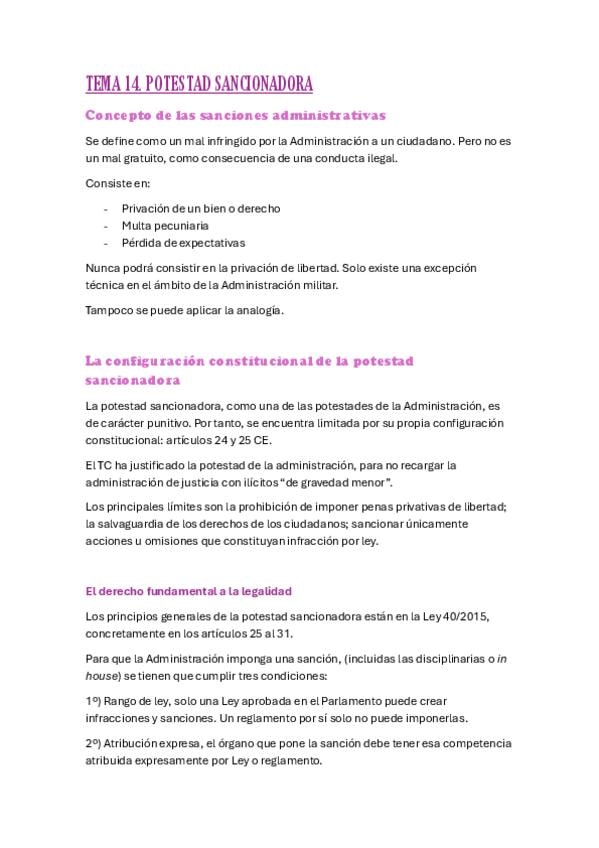 TEMA 14. POTESTAD SANCIONADORA

Concepto de las sanciones administrativas

Se define como un mal infringido por la Administración a un ciudadano. Pero no es un mal gratuito, como consecuencia de una conducta ilegal.

Consiste en:

- Privación de un bien o derecho
- Multa pecuniaria
- Pérdida de expectativas

Nunca podrá consistir en la privación de libertad. Solo existe una excepción técnica en el ámbito de la Administración militar.

Tampoco se puede aplicar la analogía.

La configuración constitucional de la potestad sancionadora

La potestad sancionadora, como una de las potestades de la Administración, es de carácter punitivo. Por tanto, se encuentra limitada por su propia configuración constitucional: artículos 24 y 25 CE.

El TC ha justificado la potestad de la administración, para no recargar la administración de justicia con ilícitos "de gravedad menor".

Los principales límites son la prohibición de imponer penas privativas de libertad; la salvaguardia de los derechos de los ciudadanos; sancionar únicamente acciones u omisiones que constituyan infracción por ley.

El derecho fundamental a la legalidad

Los principios generales de la potestad sancionadora están en la Ley 40/2015, concretamente en los artículos 25 al 31.

Para que la Administración imponga una sanción, (incluidas las disciplinarias o in house) se tienen que cumplir tres condiciones:

1º) Rango de ley, solo una Ley aprobada en el Parlamento puede crear infracciones y sanciones. Un reglamento por sí solo no puede imponerlas.

2º) Atribución expresa, el órgano que pone la sanción debe tener esa competencia atribuida expresamente por Ley o reglamento.